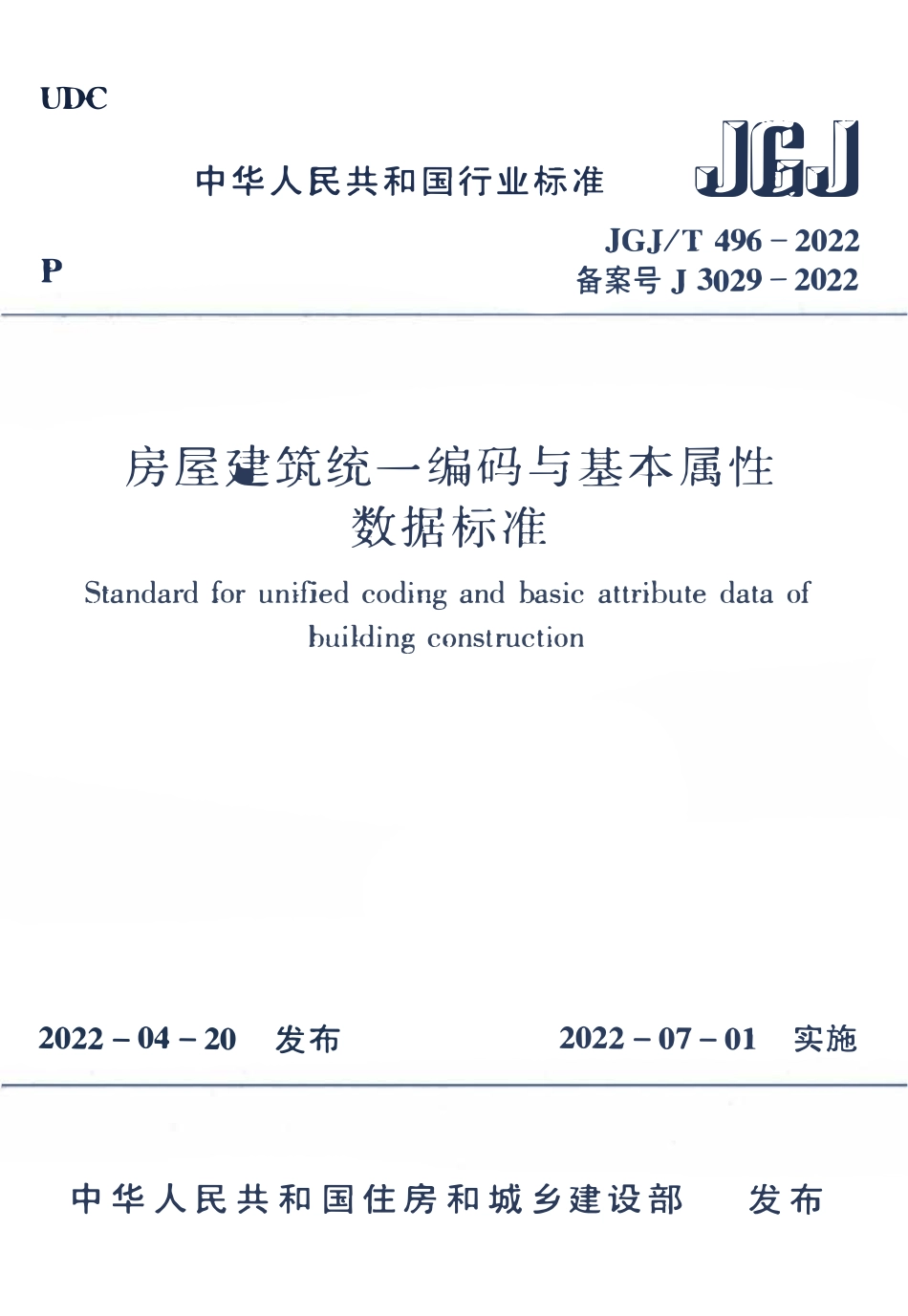 UDC

中华人民共和国行业标准

JGJ

P

JGJ/T 496－2022
备案号 J 3029－2022

房屋建筑统一编码与基本属性数据标准

Standard for unified coding and basic attribute data of building construction

2022－04－20 发布

2022－07－01 实施

中华人民共和国住房和城乡建设部 发布